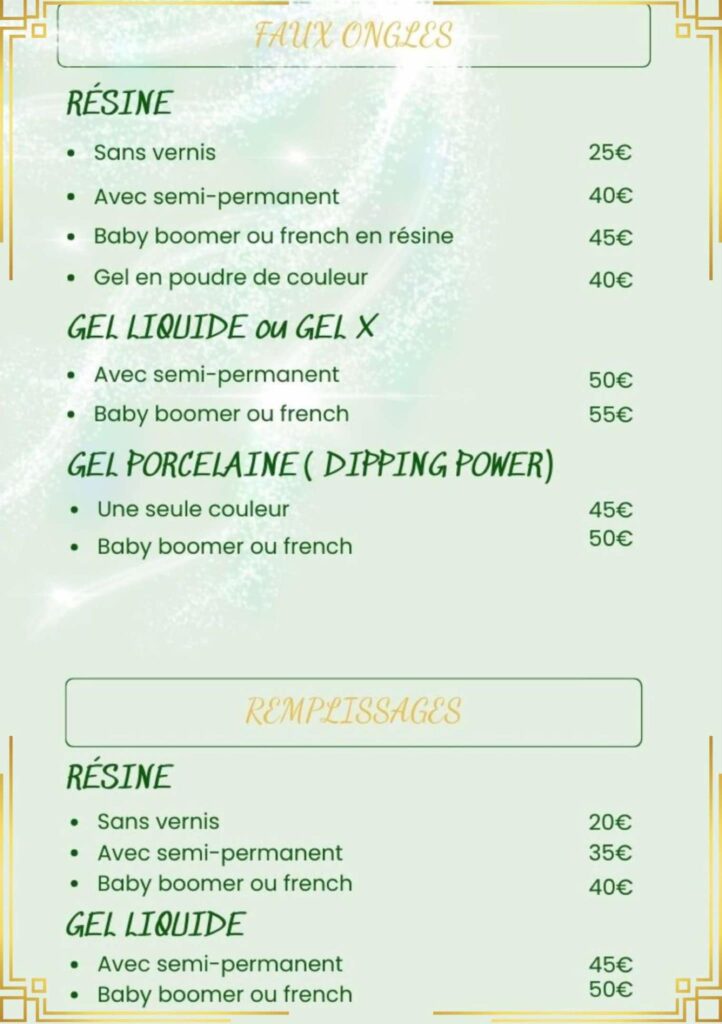 FAUX ONGLES

RÉSINE

- Sans vernis 25€
- Avec semi-permanent 40€
- Baby boomer ou french en résine 45€
- Gel en poudre de couleur 40€

GEL LIQUIDE ou GEL X

- Avec semi-permanent 50€
- Baby boomer ou french 55€

GEL PORCELAINE ( DIPPING POWER)

- Une seule couleur 45€
- Baby boomer ou french 50€

REMPLISSAGES

RÉSINE

- Sans vernis 20€
- Avec semi-permanent 35€
- Baby boomer ou french 40€

GEL LIQUIDE

- Avec semi-permanent 45€
- Baby boomer ou french 50€